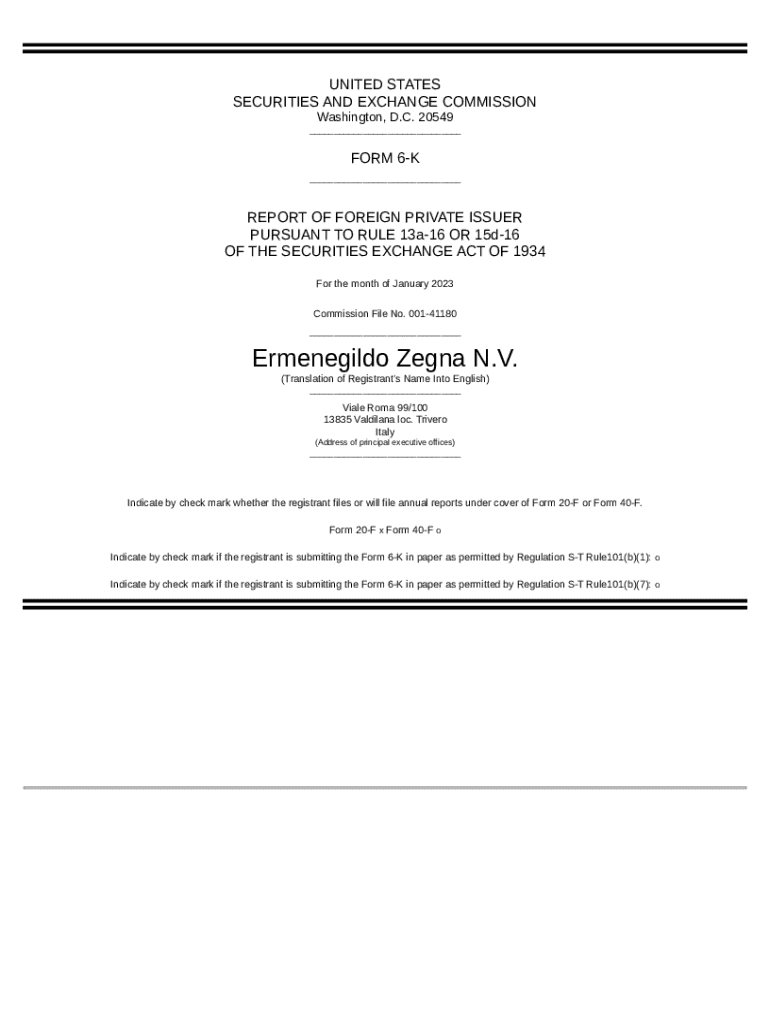 UNITED STATES
SECURITIES AND EXCHANGE COMMISSION
Washington, D.C. 20549

FORM 6-K

REPORT OF FOREIGN PRIVATE ISSUER
PURSUANT TO RULE 13a-16 OR 15d-16
OF THE SECURITIES EXCHANGE ACT OF 1934

For the month of January 2023

Commission File No. 001-41180

Ermenegildo Zegna N.V.
(Translation of Registrant's Name Into English)

Viale Roma 99/100
13835 Valdilana loc. Trivero
Italy
(Address of principal executive offices)

Indicate by check mark whether the registrant files or will file annual reports under cover of Form 20-F or Form 40-F.

Form 20-F x Form 40-F o

Indicate by check mark if the registrant is submitting the Form 6-K in paper as permitted by Regulation S-T Rule101(b)(1): o

Indicate by check mark if the registrant is submitting the Form 6-K in paper as permitted by Regulation S-T Rule101(b)(7): o